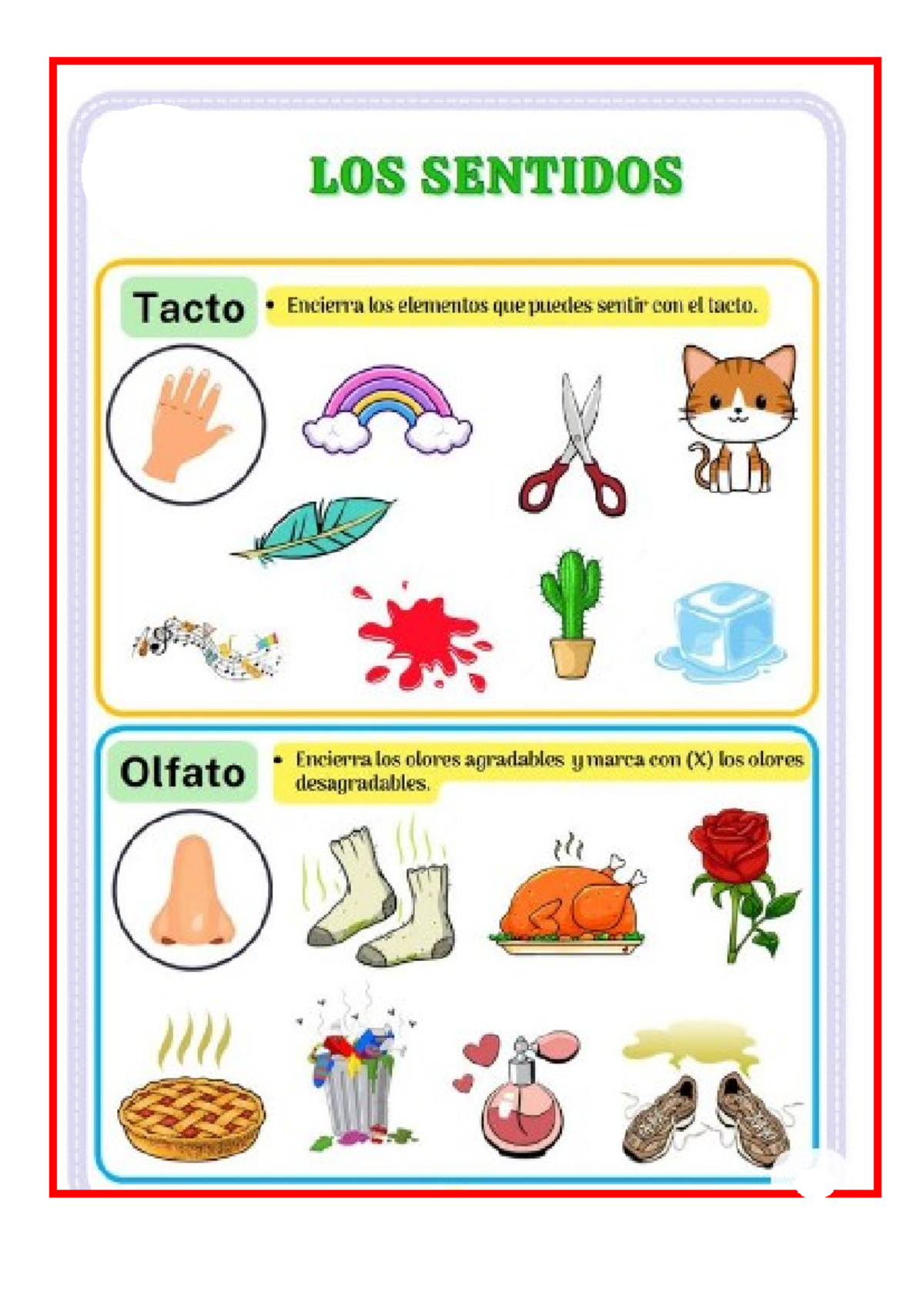 LOS SENTIDOS

Tacto

• Encierra los elementos que puedes sentir con el tacto.

Olfato

• Encierra los olores agradables y marca con (X) los olores desagradables.